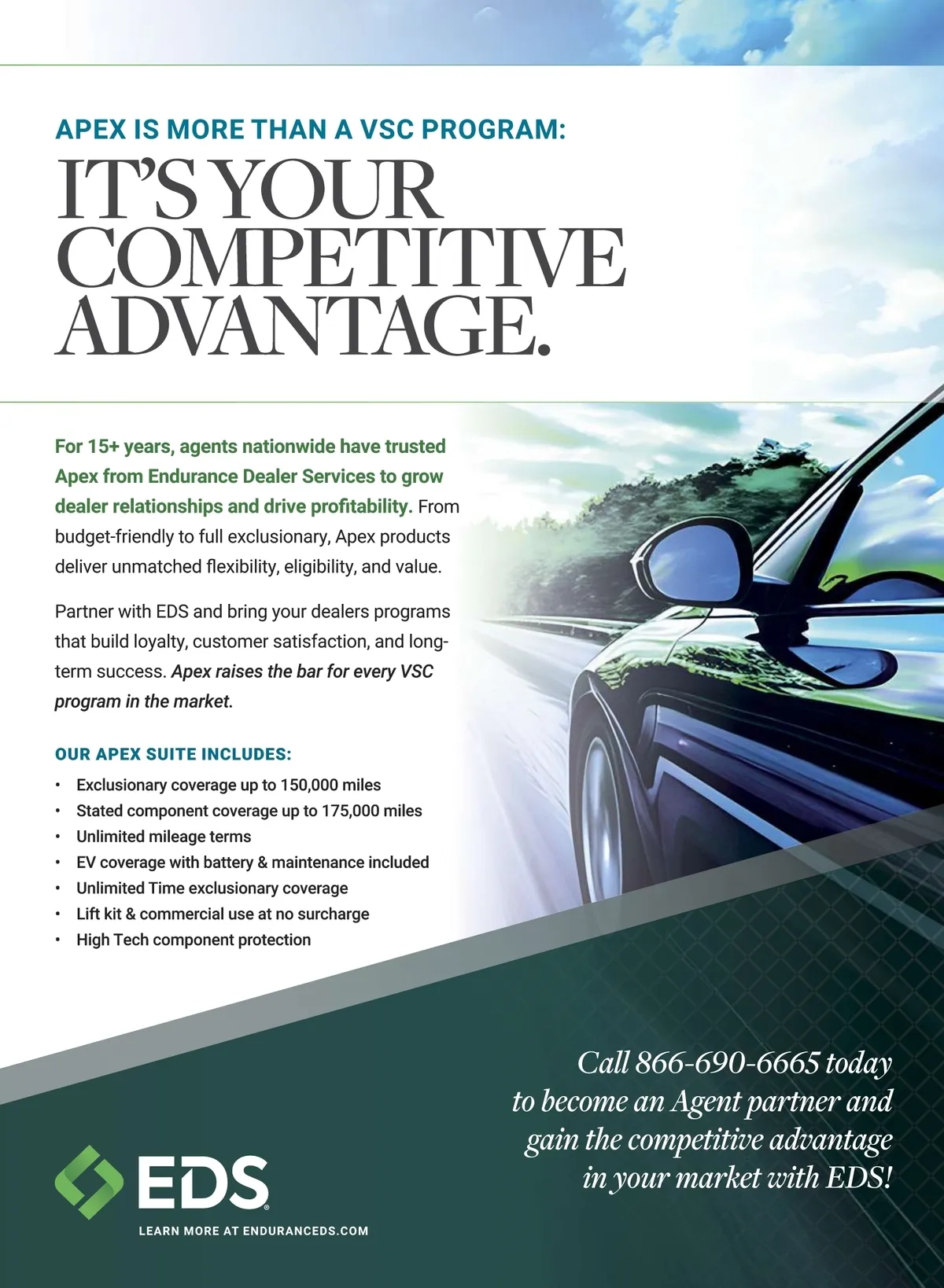 APEX IS MORE THAN A VSC PROGRAM:

IT'S YOUR COMPETITIVE ADVANTAGE.

For 15+ years, agents nationwide have trusted Apex from Endurance Dealer Services to grow dealer relationships and drive profitability. From budget-friendly to full exclusionary, Apex products deliver unmatched flexibility, eligibility, and value.

Partner with EDS and bring your dealers programs that build loyalty, customer satisfaction, and long-term success. Apex raises the bar for every VSC program in the market.

OUR APEX SUITE INCLUDES:

• Exclusionary coverage up to 150,000 miles
• Stated component coverage up to 175,000 miles
• Unlimited mileage terms
• EV coverage with battery & maintenance included
• Unlimited Time exclusionary coverage
• Lift kit & commercial use at no surcharge
• High Tech component protection

Call 866-690-6665 today to become an Agent partner and gain the competitive advantage in your market with EDS!

EDS®

LEARN MORE AT ENDURANCEDS.COM